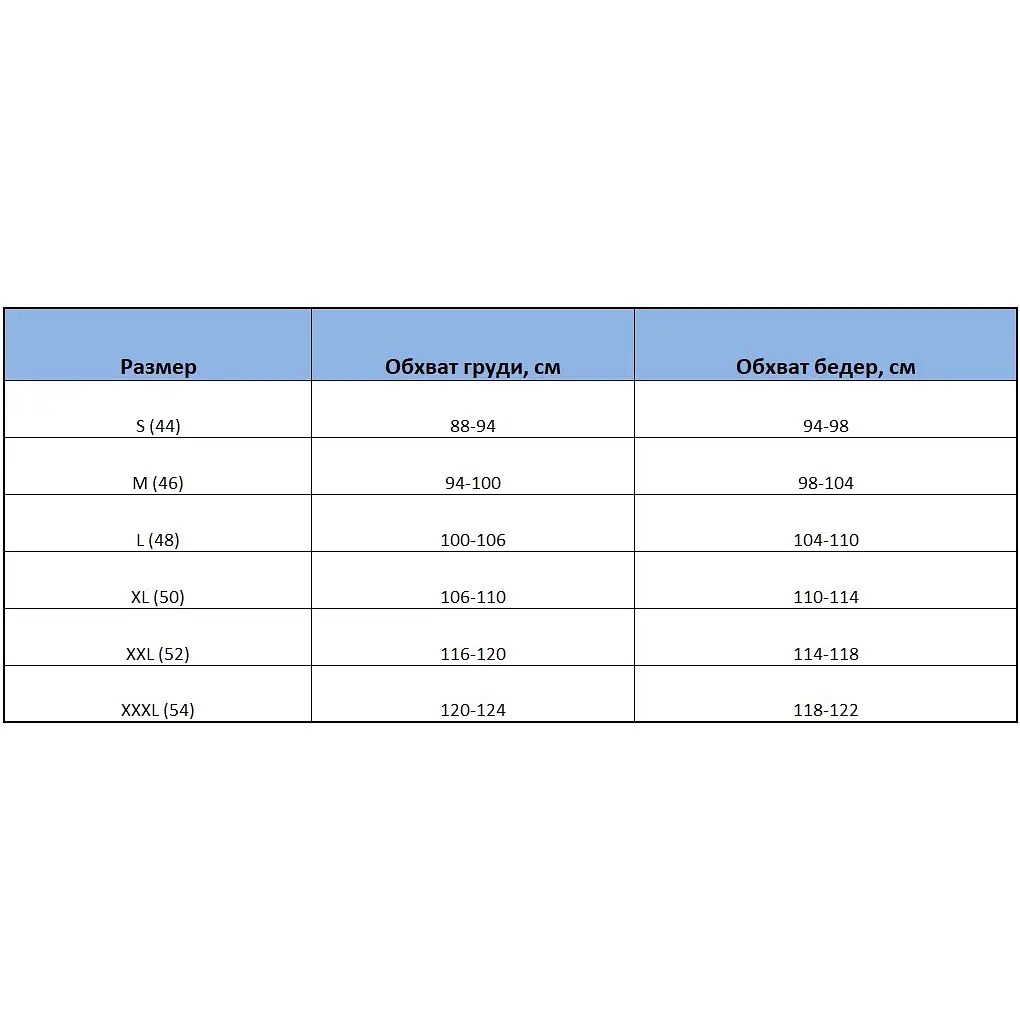 | Размер | Обхват груди, см | Обхват бедер, см |
|---|---|---|
| S (44) | 88-94 | 94-98 |
| M (46) | 94-100 | 98-104 |
| L (48) | 100-106 | 104-110 |
| XL (50) | 106-110 | 110-114 |
| XXL (52) | 116-120 | 114-118 |
| XXXL (54) | 120-124 | 118-122 |